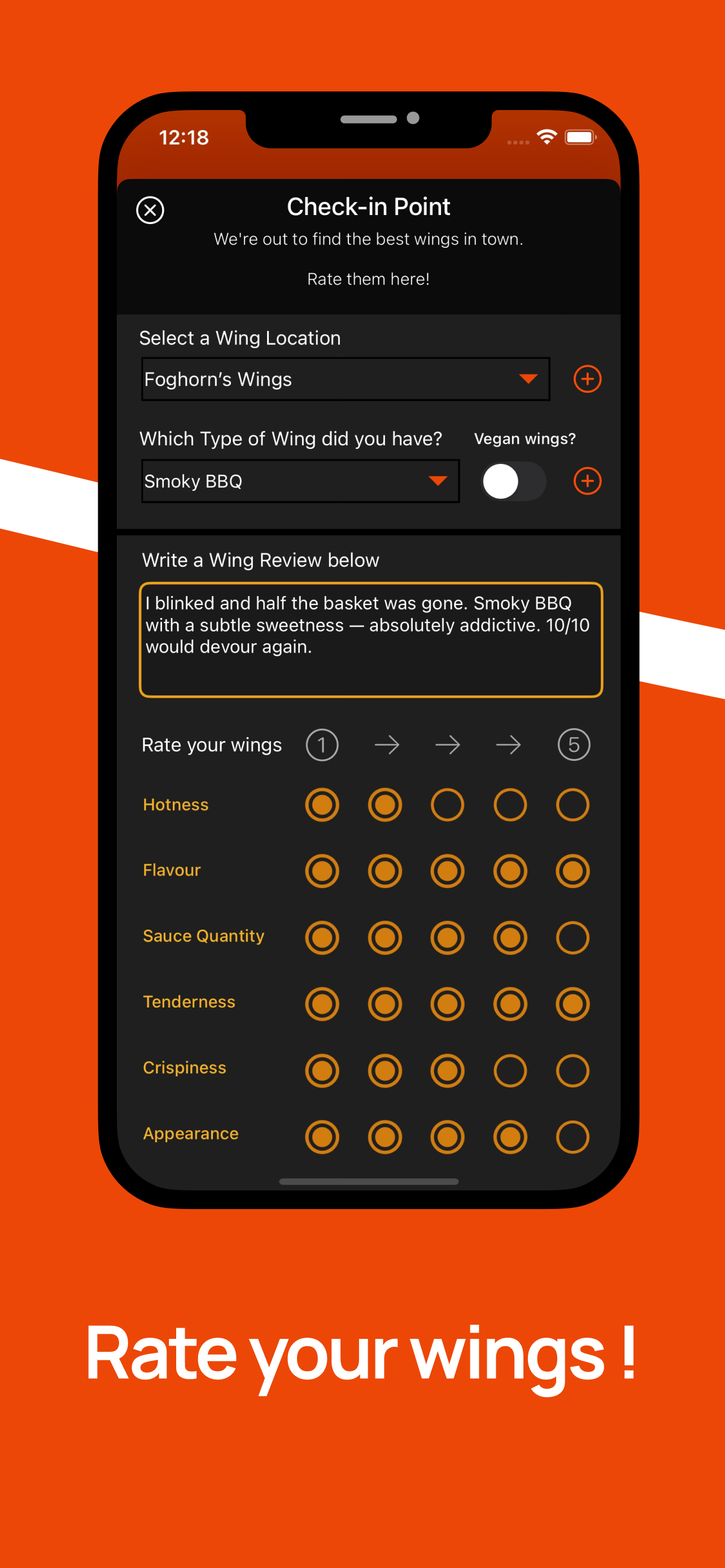 12:18

Check-in Point

We're out to find the best wings in town.

Rate them here!

Select a Wing Location

Foghorn's Wings

Which Type of Wing did you have?

Vegan wings?

Smoky BBQ

Write a Wing Review below

I blinked and half the basket was gone. Smoky BBQ with a subtle sweetness — absolutely addictive. 10/10 would devour again.

Rate your wings 1 → → → 5

Hotness

Flavour

Sauce Quantity

Tenderness

Crispiness

Appearance

Rate your wings !